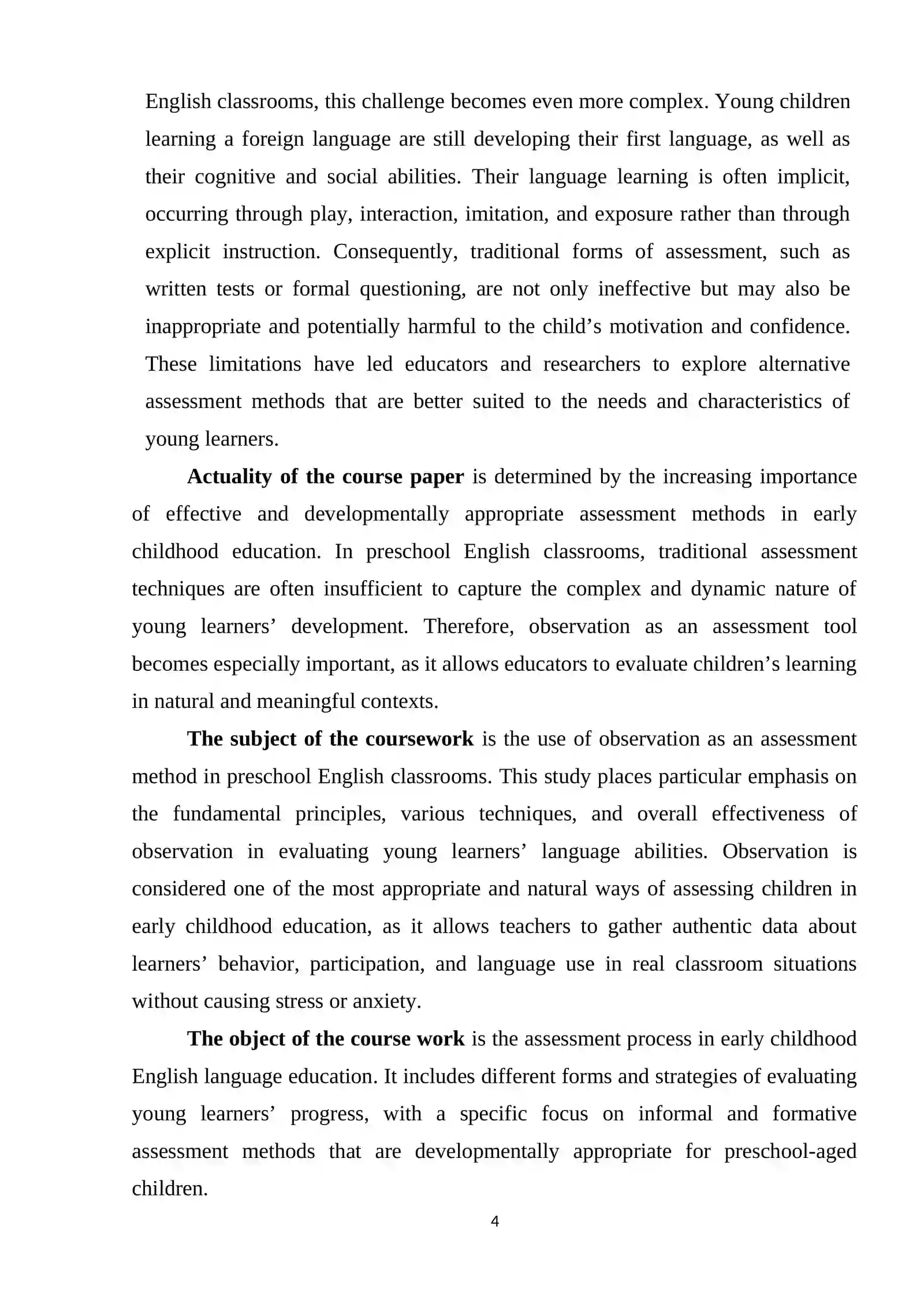 English classrooms, this challenge becomes even more complex. Young children learning a foreign language are still developing their first language, as well as their cognitive and social abilities. Their language learning is often implicit, occurring through play, interaction, imitation, and exposure rather than through explicit instruction. Consequently, traditional forms of assessment, such as written tests or formal questioning, are not only ineffective but may also be inappropriate and potentially harmful to the child's motivation and confidence. These limitations have led educators and researchers to explore alternative assessment methods that are better suited to the needs and characteristics of young learners.

Actuality of the course paper is determined by the increasing importance of effective and developmentally appropriate assessment methods in early childhood education. In preschool English classrooms, traditional assessment techniques are often insufficient to capture the complex and dynamic nature of young learners' development. Therefore, observation as an assessment tool becomes especially important, as it allows educators to evaluate children's learning in natural and meaningful contexts.

The subject of the coursework is the use of observation as an assessment method in preschool English classrooms. This study places particular emphasis on the fundamental principles, various techniques, and overall effectiveness of observation in evaluating young learners' language abilities. Observation is considered one of the most appropriate and natural ways of assessing children in early childhood education, as it allows teachers to gather authentic data about learners' behavior, participation, and language use in real classroom situations without causing stress or anxiety.

The object of the course work is the assessment process in early childhood English language education. It includes different forms and strategies of evaluating young learners' progress, with a specific focus on informal and formative assessment methods that are developmentally appropriate for preschool-aged children.

4